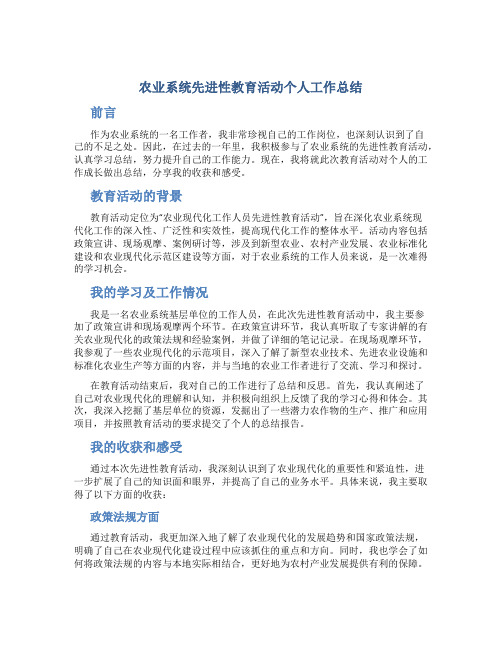 农业系统先进性教育活动个人工作总结

前言

作为农业系统的一名工作者，我非常珍视自己的工作岗位，也深刻认识到了自己的不足之处。因此，在过去的一年里，我积极参与了农业系统的先进性教育活动，认真学习总结，努力提升自己的工作能力。现在，我将就此次教育活动对个人的工作成长做出总结，分享我的收获和感受。

教育活动的背景

教育活动定位为“农业现代化工作人员先进性教育活动”，旨在深化农业系统现代化工作的深入性、广泛性和实效性，提高现代化工作的整体水平。活动内容包括政策宣讲、现场观摩、案例研讨等，涉及到新型农业、农村产业发展、农业标准化建设和农业现代化示范区建设等方面，对于农业系统的工作人员来说，是一次难得的学习机会。

我的学习及工作情况

我是一名农业系统基层单位的工作人员，在此次先进性教育活动中，我主要参加了政策宣讲和现场观摩两个环节。在政策宣讲环节，我认真听取了专家讲解的有关农业现代化的政策法规和经验案例，并做了详细的笔记记录。在现场观摩环节，我参观了一些农业现代化的示范项目，深入了解了新型农业技术、先进农业设施和标准化农业生产等方面的内容，并与当地的农业工作者进行了交流、学习和探讨。

在教育活动结束后，我对自己的工作进行了总结和反思。首先，我认真阐述了自己对农业现代化的理解和认知，并积极向组织上反馈了我的学习心得和体会。其次，我深入挖掘了基层单位的资源，发掘出了一些潜力农作物的生产、推广和应用项目，并按照教育活动的要求提交了个人的总结报告。

我的收获和感受

通过本次先进性教育活动，我深刻认识到了农业现代化的重要性和紧迫性，进一步扩展了自己的知识面和眼界，并提高了自己的业务水平。具体来说，我主要取得了以下方面的收获：

政策法规方面

通过教育活动，我更加深入地了解了农业现代化的发展趋势和国家政策法规，明确了自己在农业现代化建设过程中应该抓住的重点和方向。同时，我也学会了如何将政策法规的内容与本地实际相结合，更好地为农村产业发展提供有利的保障。